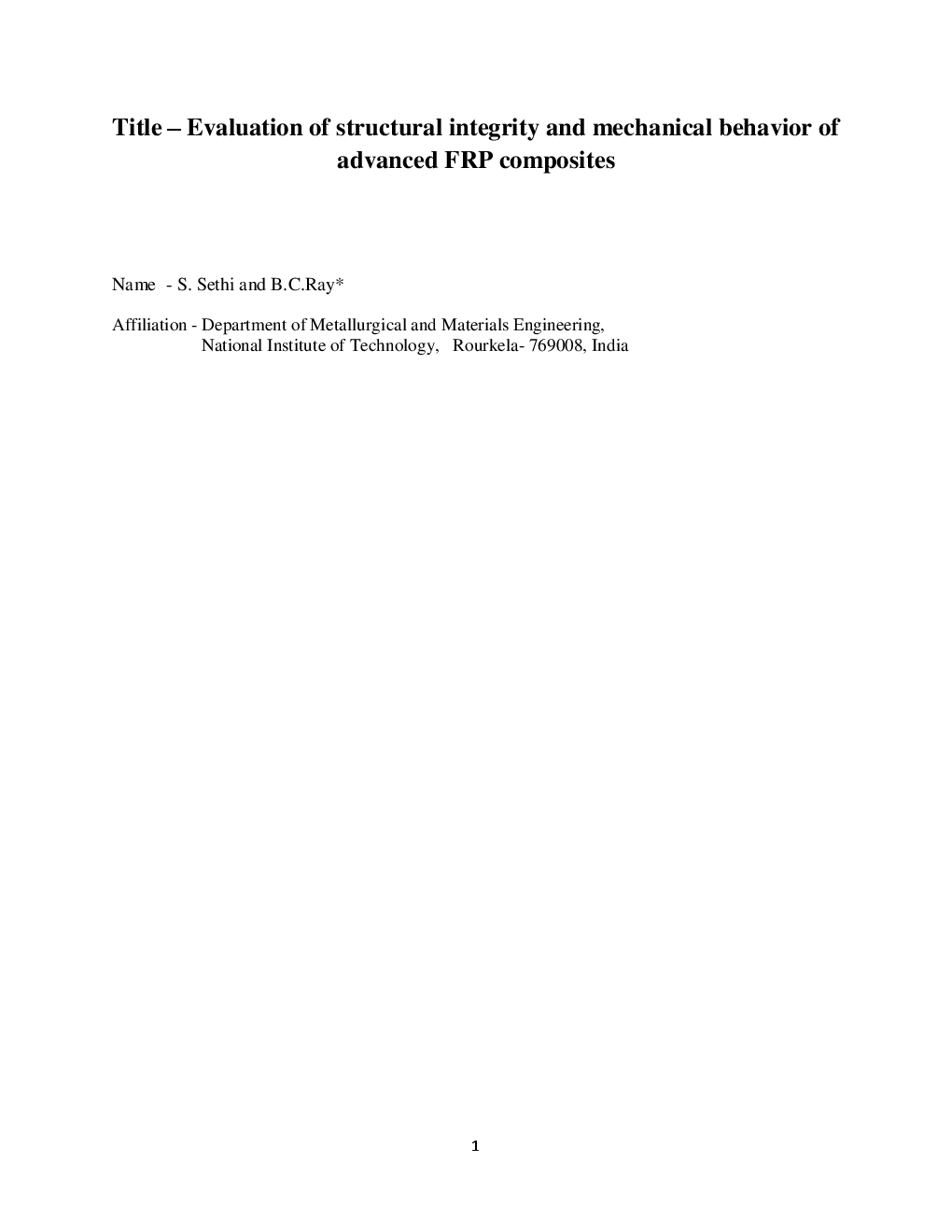 Title – Evaluation of structural integrity and mechanical behavior of advanced FRP composites

Name - S. Sethi and B.C.Ray*

Affiliation - Department of Metallurgical and Materials Engineering,
National Institute of Technology, Rourkela- 769008, India

1